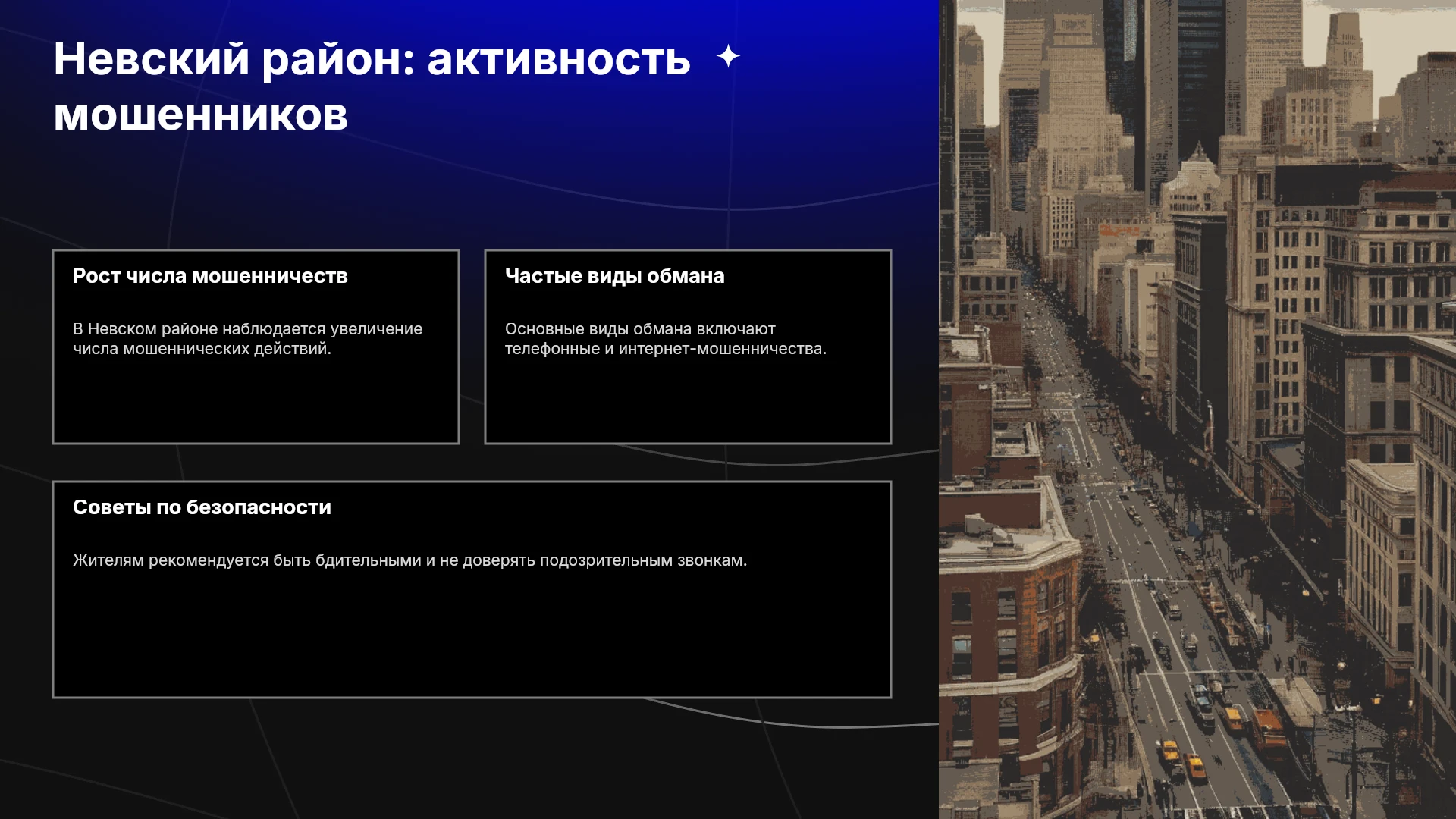 Невский район: активность мошенников

Рост числа мошенничеств

В Невском районе наблюдается увеличение числа мошеннических действий.

Частые виды обмана

Основные виды обмана включают телефонные и интернет-мошенничества.

Советы по безопасности

Жителям рекомендуется быть бдительными и не доверять подозрительным звонкам.